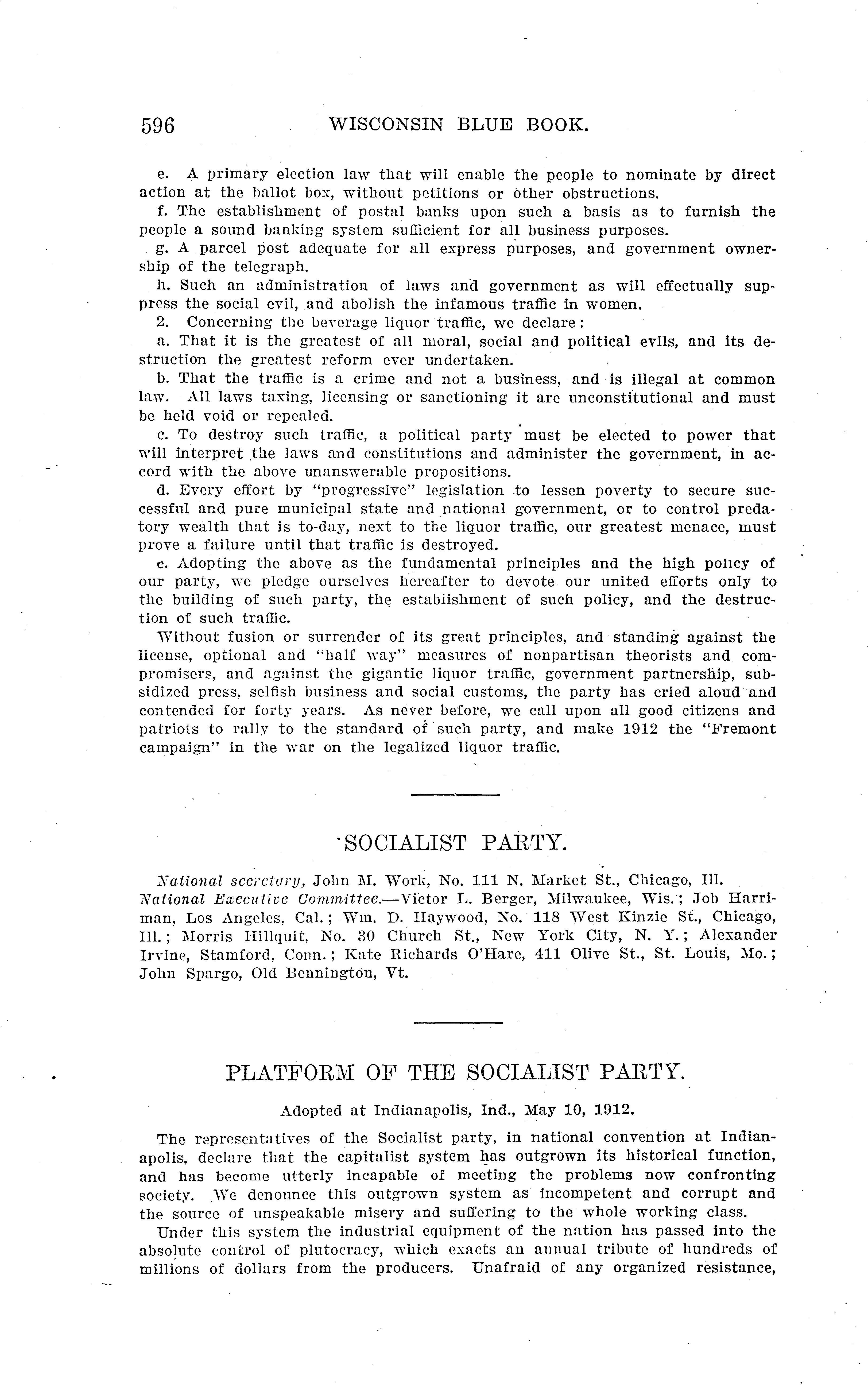 596 WISCONSIN BLUE BOOK.

e. A primary election law that will enable the people to nominate by direct action at the ballot box, without petitions or other obstructions.

f. The establishment of postal banks upon such a basis as to furnish the people a sound banking system sufficient for all business purposes.

g. A parcel post adequate for all express purposes, and government ownership of the telegraph.

h. Such an administration of laws and government as will effectually suppress the social evil, and abolish the infamous traffic in women.

2. Concerning the beverage liquor traffic, we declare:

a. That it is the greatest of all moral, social and political evils, and its destruction the greatest reform ever undertaken.

b. That the traffic is a crime and not a business, and is illegal at common law. All laws taxing, licensing or sanctioning it are unconstitutional and must be held void or repealed.

c. To destroy such traffic, a political party must be elected to power that will interpret the laws and constitutions and administer the government, in accord with the above unanswerable propositions.

d. Every effort by "progressive" legislation to lessen poverty to secure successful and pure municipal state and national government, or to control predatory wealth that is to-day, next to the liquor traffic, our greatest menace, must prove a failure until that traffic is destroyed.

e. Adopting the above as the fundamental principles and the high policy of our party, we pledge ourselves hereafter to devote our united efforts only to the building of such party, the establishment of such policy, and the destruction of such traffic.

Without fusion or surrender of its great principles, and standing against the license, optional and "half way" measures of nonpartisan theorists and compromisers, and against the gigantic liquor traffic, government partnership, subsidized press, selfish business and social customs, the party has cried aloud and contended for forty years. As never before, we call upon all good citizens and patriots to rally to the standard of such party, and make 1912 the "Fremont campaign" in the war on the legalized liquor traffic.

SOCIALIST PARTY.

National secretary, John M. Work, No. 111 N. Market St., Chicago, Ill.
National Executive Committee.—Victor L. Berger, Milwaukee, Wis.; Job Harriman, Los Angeles, Cal.; Wm. D. Haywood, No. 118 West Kinzie St., Chicago, Ill.; Morris Hillquit, No. 30 Church St., New York City, N. Y.; Alexander Irvine, Stamford, Conn.; Kate Richards O'Hare, 411 Olive St., St. Louis, Mo.; John Spargo, Old Bennington, Vt.

PLATFORM OF THE SOCIALIST PARTY.

Adopted at Indianapolis, Ind., May 10, 1912.

The representatives of the Socialist party, in national convention at Indianapolis, declare that the capitalist system has outgrown its historical function, and has become utterly incapable of meeting the problems now confronting society. We denounce this outgrown system as incompetent and corrupt and the source of unspeakable misery and suffering to the whole working class.

Under this system the industrial equipment of the nation has passed into the absolute control of plutocracy, which exacts an annual tribute of hundreds of millions of dollars from the producers. Unafraid of any organized resistance,